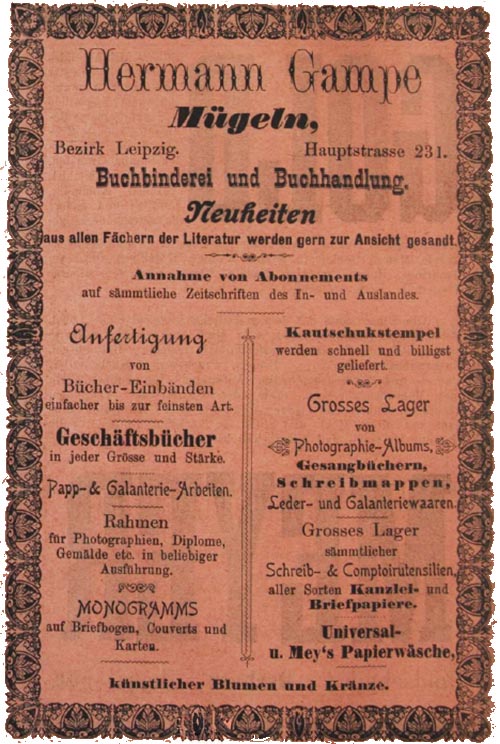 Hermann Gampe
Mügeln,
Bezirk Leipzig. Hauptstrasse 231.
Buchbinderei und Buchhandlung.
Neuheiten
aus allen Fächern der Literatur werden gern zur Ansicht gesandt.

Annahme von Abonnements
auf sämmtliche Zeitschriften des In- und Auslandes.

Anfertigung
von
Bücher-Einbänden
einfacher bis zur feinsten Art.
Geschäftsbücher
in jeder Grösse und Stärke.
Papp- & Galanterie-Arbeiten.
Rahmen
für Photographien, Diplome, Gemälde etc. in beliebiger Ausführung.
MONOGRAMMS
auf Briefbogen, Couverts und Karten.

Kautschukstempel
werden schnell und billigst geliefert.
Grosses Lager
von
Photographie-Albums,
Gesangbüchern,
Schreibmappen,
Leder- und Galanteriewaaren.
Grosses Lager
sämmtlicher
Schreib- & Comptoirutensilien,
aller Sorten Kanzlei- und Briefpapiere.
Universal-
u. Mey's Papierwäsche,

künstlicher Blumen und Kränze.